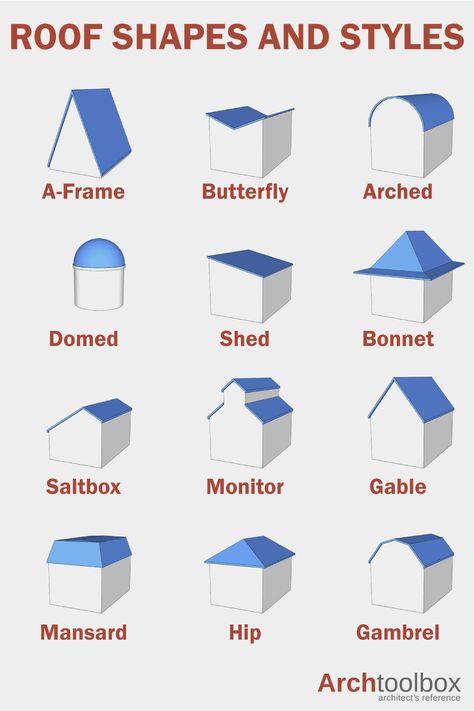 ROOF SHAPES AND STYLES

A-Frame

Butterfly

Arched

Domed

Shed

Bonnet

Saltbox

Monitor

Gable

Mansard

Hip

Gambrel

Archtoolbox
architect's reference